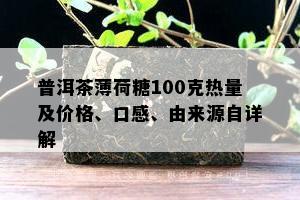 普洱茶薄荷糖100克热量及价格、口感、由来源自详解